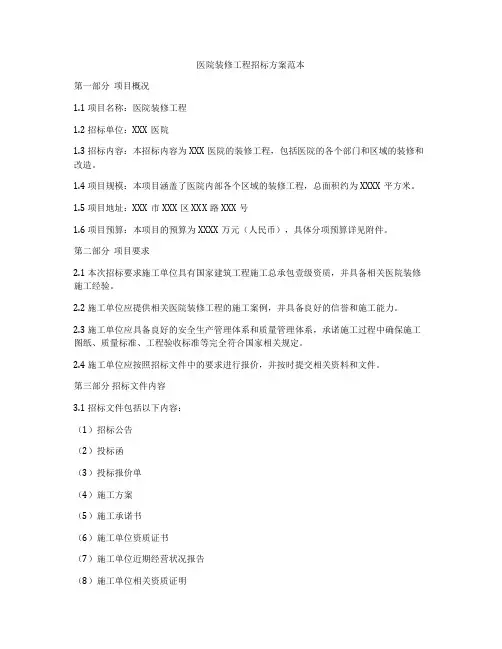 医院装修工程招标方案范本

第一部分 项目概况

1.1 项目名称：医院装修工程

1.2 招标单位：XXX 医院

1.3 招标内容：本招标内容为 XXX 医院的装修工程，包括医院的各个部门和区域的装修和改造。

1.4 项目规模：本项目涵盖了医院内部各个区域的装修工程，总面积约为 XXXX 平方米。

1.5 项目地址：XXX 市 XXX 区 XXX 路 XXX 号

1.6 项目预算：本项目的预算为 XXXX 万元（人民币），具体分项预算详见附件。

第二部分 项目要求

2.1 本次招标要求施工单位具有国家建筑工程施工总承包壹级资质，并具备相关医院装修施工经验。

2.2 施工单位应提供相关医院装修工程的施工案例，并具备良好的信誉和施工能力。

2.3 施工单位应具备良好的安全生产管理体系和质量管理体系，承诺施工过程中确保施工图纸、质量标准、工程验收标准等完全符合国家相关规定。

2.4 施工单位应按照招标文件中的要求进行报价，并按时提交相关资料和文件。

第三部分 招标文件内容

3.1 招标文件包括以下内容：

（1）招标公告

（2）投标函

（3）投标报价单

（4）施工方案

（5）施工承诺书

（6）施工单位资质证书

（7）施工单位近期经营状况报告

（8）施工单位相关资质证明